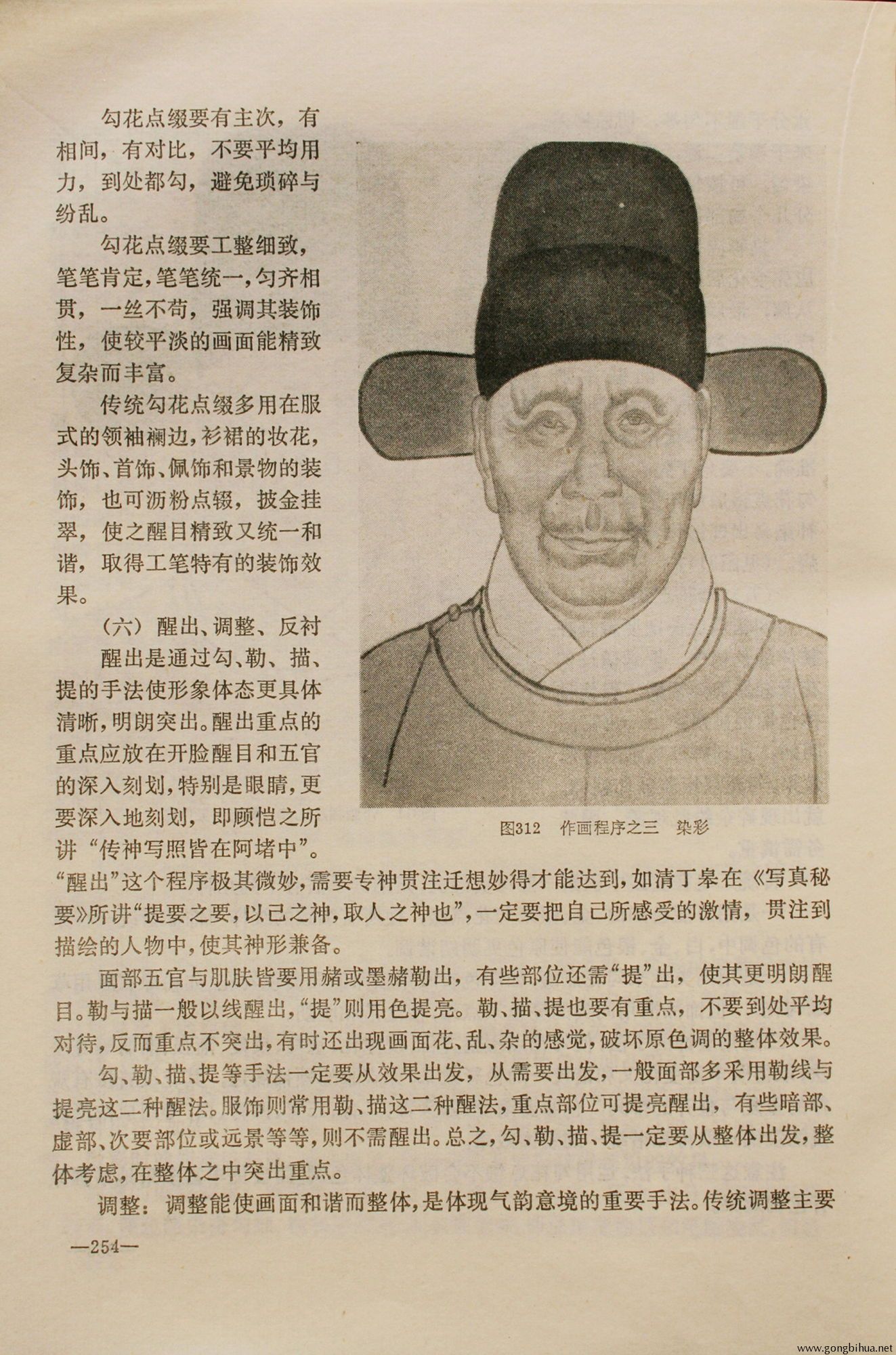 勾花点缀要有主次，有相间，有对比，不要平均用力，到处都勾，避免琐碎与纷乱。

勾花点缀要工整细致，笔笔肯定，笔笔统一，匀齐相贯，一丝不苟，强调其装饰性，使较平淡的画面能精致复杂而丰富。

传统勾花点缀多用在服式的领袖襕边，衫裙的妆花，头饰、首饰、佩饰和景物的装饰，也可沥粉点辍，披金挂翠，使之醒目精致又统一和谐，取得工笔特有的装饰效果。

（六）醒出、调整、反衬

醒出是通过勾、勒、描、提的手法使形象体态更具体清晰，明朗突出。醒出重点的重点应放在开脸醒目和五官的深入刻划，特别是眼睛，更要深入地刻划，即顾恺之所讲“传神写照皆在阿堵中”。“醒出”这个程序极其微妙，需要专神贯注迁想妙得才能达到，如清丁皋在《写真秘要》所讲“提要之要，以己之神，取人之神也”，一定要把自己所感受的激情，贯注到描绘的人物中，使其神形兼备。

图312　作画程序之三　染彩

面部五官与肌肤皆要用赭或墨赭勒出，有些部位还需“提”出，使其更明朗醒目。勒与描一般以线醒出，“提”则用色提亮。勒、描、提也要有重点，不要到处平均对待，反而重点不突出，有时还出现画面花、乱、杂的感觉，破坏原色调的整体效果。

勾、勒、描、提等手法一定要从效果出发，从需要出发，一般面部多采用勒线与提亮这二种醒法。服饰则常用勒、描这二种醒法，重点部位可提亮醒出，有些暗部、虚部、次要部位或远景等等，则不需醒出。总之，勾、勒、描、提一定要从整体出发，整体考虑，在整体之中突出重点。

调整：调整能使画面和谐而整体，是体现气韵意境的重要手法。传统调整主要

—254—

www.gongbihua.net